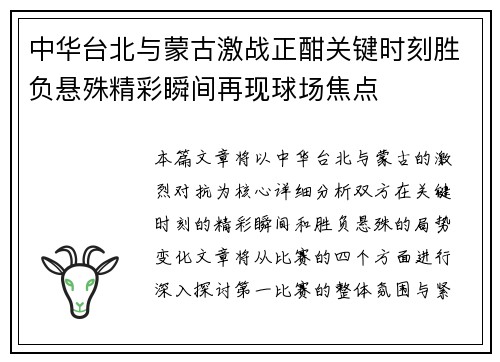 中华台北与蒙古激战正酣关键时刻胜负悬殊精彩瞬间再现球场焦点

本篇文章将以中华台北与蒙古的激烈对抗为核心详细分析双方在关键时刻的精彩瞬间和胜负悬殊的局势变化文章将从比赛的四个方面进行深入探讨第一比赛的整体氛围与紧